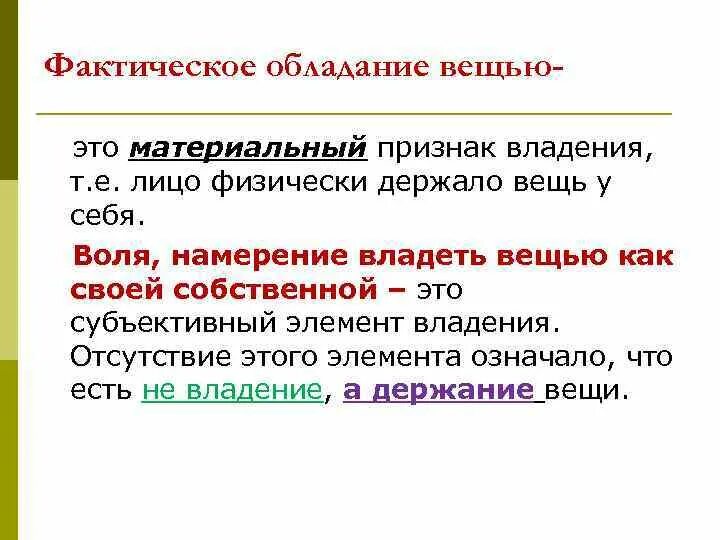 Фактическое обладание вещью-

это материальный признак владения, т.е. лицо физически держало вещь у себя.

Воля, намерение владеть вещью как своей собственной – это субъективный элемент владения. Отсутствие этого элемента означало, что есть не владение, а держание вещи.